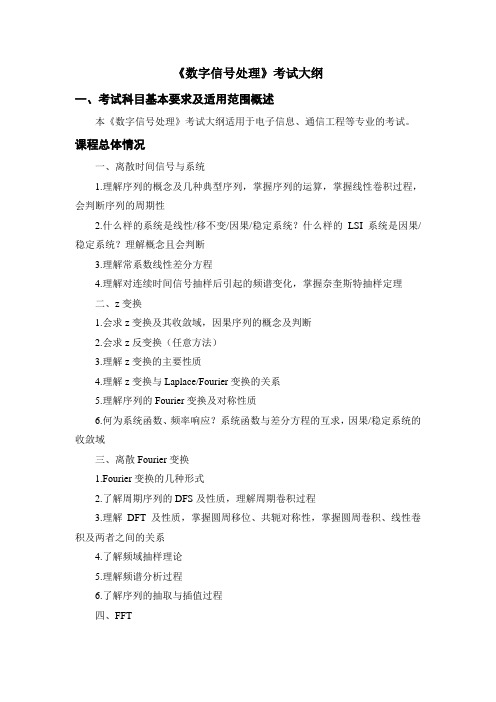 《数字信号处理》考试大纲

一、考试科目基本要求及适用范围概述

本《数字信号处理》考试大纲适用于电子信息、通信工程等专业的考试。

课程总体情况

一、离散时间信号与系统

1.理解序列的概念及几种典型序列，掌握序列的运算，掌握线性卷积过程，会判断序列的周期性

2.什么样的系统是线性/移不变/因果/稳定系统？什么样的 LSI 系统是因果/稳定系统？理解概念且会判断

3.理解常系数线性差分方程

4.理解对连续时间信号抽样后引起的频谱变化，掌握奈奎斯特抽样定理

二、z 变换

1.会求 z 变换及其收敛域，因果序列的概念及判断

2.会求 z 反变换（任意方法）

3.理解 z 变换的主要性质

4.理解 z 变换与 Laplace/Fourier 变换的关系

5.理解序列的 Fourier 变换及对称性质

6.何为系统函数、频率响应？系统函数与差分方程的互求，因果/稳定系统的收敛域

三、离散 Fourier 变换

1.Fourier 变换的几种形式

2.了解周期序列的 DFS 及性质，理解周期卷积过程

3.理解 DFT 及性质，掌握圆周移位、共轭对称性，掌握圆周卷积、线性卷积及两者之间的关系

4.了解频域抽样理论

5.理解频谱分析过程

6.了解序列的抽取与插值过程

四、FFT